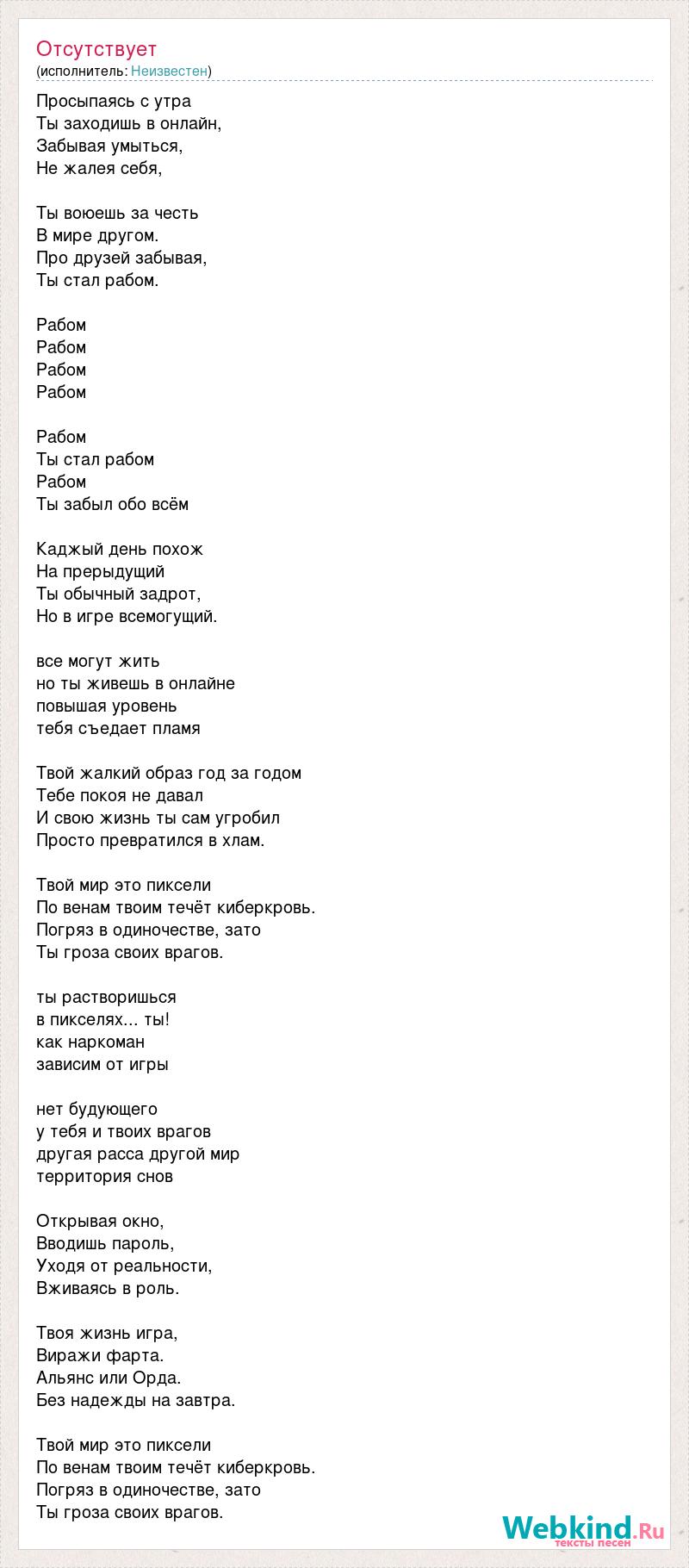 Отсутствует
(исполнитель: Неизвестен)

Просыпаясь с утра
Ты заходишь в онлайн,
Забывая умыться,
Не жалея себя,

Ты воюешь за честь
В мире другом.
Про друзей забывая,
Ты стал рабом.

Рабом
Рабом
Рабом
Рабом

Рабом
Ты стал рабом
Рабом
Ты забыл обо всём

Каджый день похож
На прерыдущий
Ты обычный задрот,
Но в игре всемогущий.

все могут жить
но ты живешь в онлайне
повышая уровень
тебя съедает пламя

Твой жалкий образ год за годом
Тебе покоя не давал
И свою жизнь ты сам угробил
Просто превратился в хлам.

Твой мир это пиксели
По венам твоим течёт киберкровь.
Погряз в одиночестве, зато
Ты гроза своих врагов.

ты растворишься
в пикселях... ты!
как наркоман
зависим от игры

нет будующего
у тебя и твоих врагов
другая расса другой мир
территория снов

Открывая окно,
Вводишь пароль,
Уходя от реальности,
Вживаясь в роль.

Твоя жизнь игра,
Виражи фарта.
Альянс или Орда.
Без надежды на завтра.

Твой мир это пиксели
По венам твоим течёт киберкровь.
Погряз в одиночестве, зато
Ты гроза своих врагов.

Webkind.Ru
тексты песен